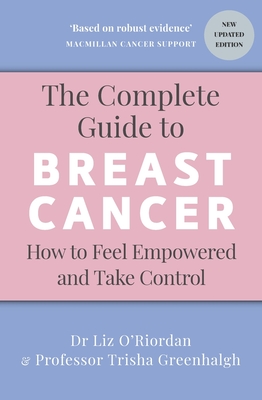 'Based on robust evidence'
MACMILLAN CANCER SUPPORT

NEW UPDATED EDITION

The Complete Guide to
BREAST CANCER

How to Feel Empowered and Take Control

Dr Liz O'Riordan
& Professor Trisha Greenhalgh